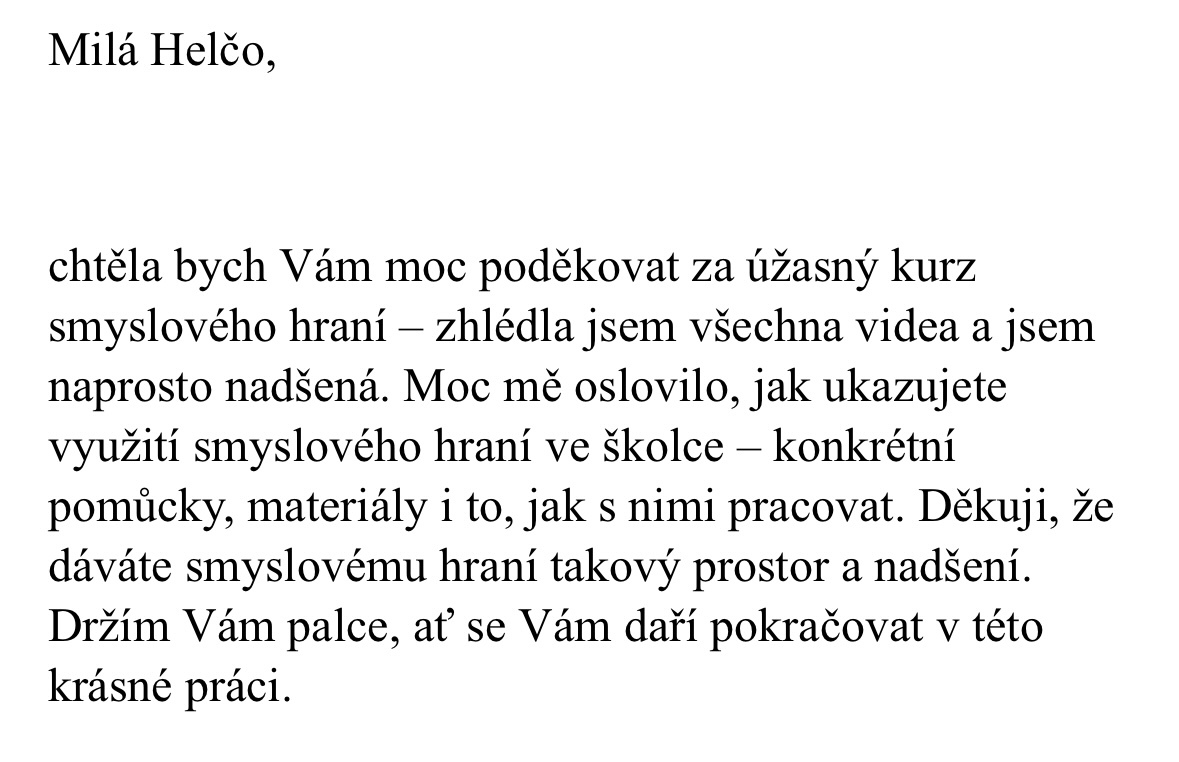 Milá Helčo,

chtěla bych Vám moc poděkovat za úžasný kurz smyslového hraní – zhlédla jsem všechna videa a jsem naprosto nadšená. Moc mě oslovilo, jak ukazujete využití smyslového hraní ve školce – konkrétní pomůcky, materiály i to, jak s nimi pracovat. Děkuji, že dáváte smyslovému hraní takový prostor a nadšení. Držím Vám palce, ať se Vám daří pokračovat v této krásné práci.